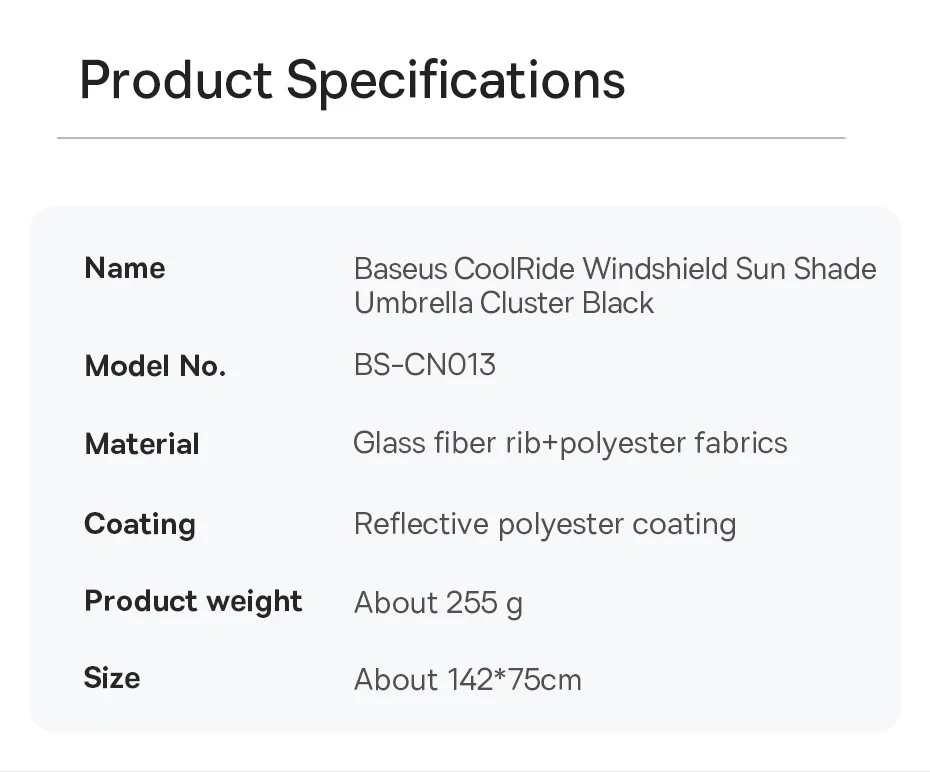 Product Specifications

| Name | Baseus CoolRide Windshield Sun Shade Umbrella Cluster Black |
|---|---|
| Model No. | BS-CN013 |
| Material | Glass fiber rib+polyester fabrics |
| Coating | Reflective polyester coating |
| Product weight | About 255 g |
| Size | About 142*75cm |